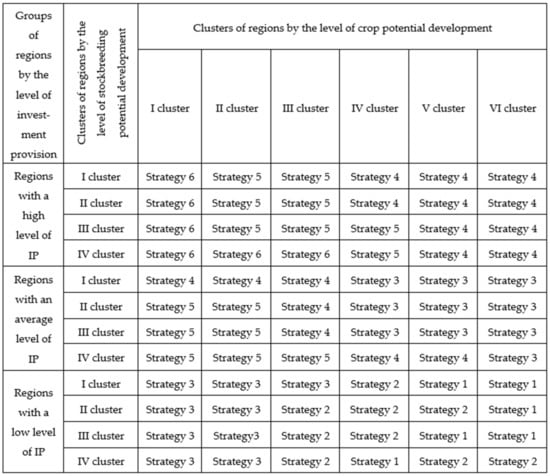 | Groups of regions by the level of investment provision | Clusters of regions by the level of stockbreeding potential development | Clusters of regions by the level of crop potential development | | | | | |
|---|---|---|---|---|---|---|---|
| | | I cluster | II cluster | III cluster | IV cluster | V cluster | VI cluster |
| Regions with a high level of IP | I cluster | Strategy 6 | Strategy 5 | Strategy 5 | Strategy 4 | Strategy 4 | Strategy 4 |
| | II cluster | Strategy 6 | Strategy 5 | Strategy 5 | Strategy 4 | Strategy 4 | Strategy 4 |
| | III cluster | Strategy 6 | Strategy 5 | Strategy 5 | Strategy 5 | Strategy 4 | Strategy 4 |
| | IV cluster | Strategy 6 | Strategy 6 | Strategy 6 | Strategy 5 | Strategy 4 | Strategy 4 |
| Regions with an average level of IP | I cluster | Strategy 4 | Strategy 4 | Strategy 4 | Strategy 3 | Strategy 3 | Strategy 3 |
| | II cluster | Strategy 5 | Strategy 5 | Strategy 4 | Strategy 3 | Strategy 3 | Strategy 3 |
| | III cluster | Strategy 5 | Strategy 5 | Strategy 4 | Strategy 3 | Strategy 3 | Strategy 3 |
| | IV cluster | Strategy 5 | Strategy 5 | Strategy 5 | Strategy 4 | Strategy 4 | Strategy 3 |
| Regions with a low level of IP | I cluster | Strategy 3 | Strategy 3 | Strategy 3 | Strategy 2 | Strategy 1 | Strategy 1 |
| | II cluster | Strategy 3 | Strategy 3 | Strategy 2 | Strategy 2 | Strategy 2 | Strategy 1 |
| | III cluster | Strategy 3 | Strategy3 | Strategy 2 | Strategy 2 | Strategy 1 | Strategy 1 |
| | IV cluster | Strategy 3 | Strategy 3 | Strategy 2 | Strategy 1 | Strategy 2 | Strategy 2 |